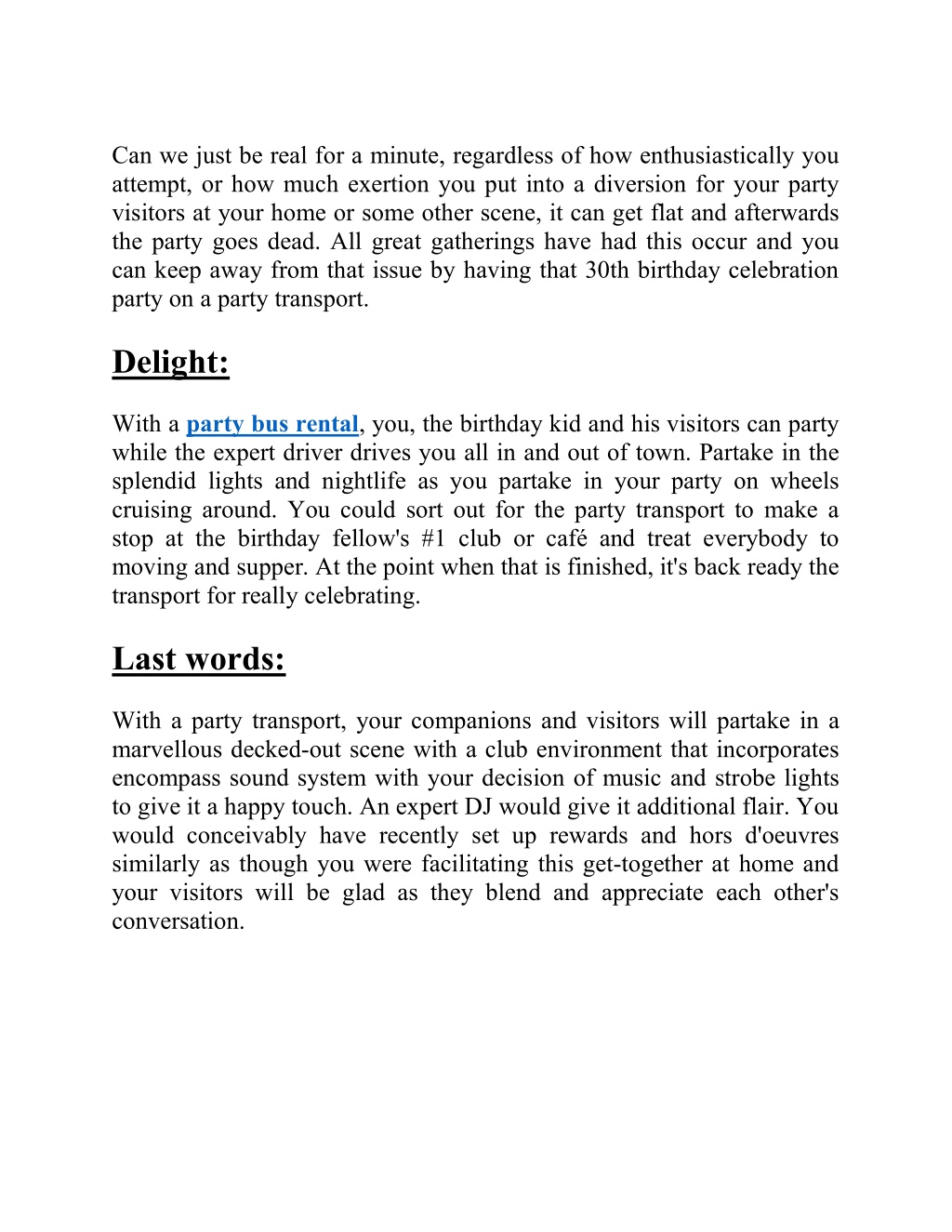 Can we just be real for a minute, regardless of how enthusiastically you attempt, or how much exertion you put into a diversion for your party visitors at your home or some other scene, it can get flat and afterwards the party goes dead. All great gatherings have had this occur and you can keep away from that issue by having that 30th birthday celebration party on a party transport.

Delight:

With a party bus rental, you, the birthday kid and his visitors can party while the expert driver drives you all in and out of town. Partake in the splendid lights and nightlife as you partake in your party on wheels cruising around. You could sort out for the party transport to make a stop at the birthday fellow's #1 club or café and treat everybody to moving and supper. At the point when that is finished, it's back ready the transport for really celebrating.

Last words:

With a party transport, your companions and visitors will partake in a marvellous decked-out scene with a club environment that incorporates encompass sound system with your decision of music and strobe lights to give it a happy touch. An expert DJ would give it additional flair. You would conceivably have recently set up rewards and hors d'oeuvres similarly as though you were facilitating this get-together at home and your visitors will be glad as they blend and appreciate each other's conversation.